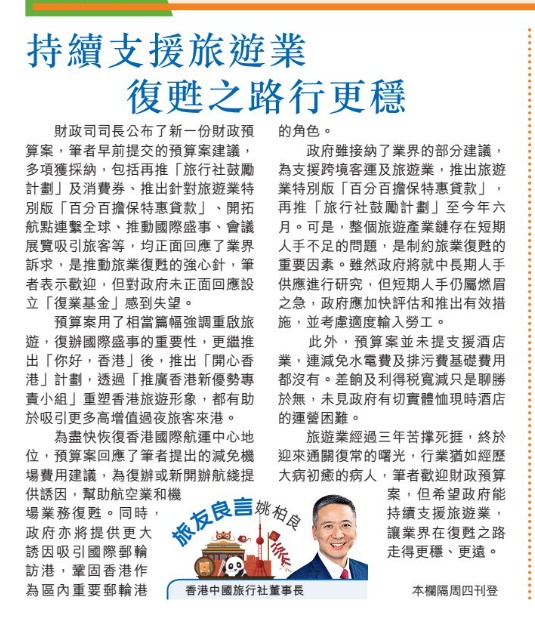 持續支援旅遊業
復甦之路行更穩

財政司司長公布了新一份財政預算案，筆者早前提交的預算案建議，多項獲採納，包括再推「旅行社鼓勵計劃」及消費券、推出針對旅遊業特別版「百分百擔保特惠貸款」、開拓航點連繫全球、推動國際盛事、會議展覽吸引旅客等，均正面回應了業界訴求，是推動旅業復甦的強心針，筆者表示歡迎，但對政府未正面回應設立「復業基金」感到失望。

預算案用了相當篇幅強調重啟旅遊，復辦國際盛事的重要性，更繼推出「你好，香港」後，推出「開心香港」計劃，透過「推廣香港新優勢專責小組」重塑香港旅遊形象，都有助於吸引更多高增值過夜旅客來港。

為盡快恢復香港國際航運中心地位，預算案回應了筆者提出的減免機場費用建議，為復辦或新開辦航綫提供誘因，幫助航空業和機場業務復甦。同時，政府亦將提供更大誘因吸引國際郵輪訪港，鞏固香港作為區內重要郵輪港的角色。

政府雖接納了業界的部分建議，為支援跨境客運及旅遊業，推出旅遊業特別版「百分百擔保特惠貸款」，再推「旅行社鼓勵計劃」至今年六月。可是，整個旅遊產業鏈存在短期人手不足的問題，是制約旅業復甦的重要因素。雖然政府將就中長期人手供應進行研究，但短期人手仍屬燃眉之急，政府應加快評估和推出有效措施，並考慮適度輸入勞工。

此外，預算案並未提支援酒店業，連減免水電費及排污費基礎費用都沒有。差餉及利得稅寬減只是聊勝於無，未見政府有切實體恤現時酒店的運營困難。

旅遊業經過三年苦撐死捱，終於迎來通關復常的曙光，行業猶如經歷大病初癒的病人，筆者歡迎財政預算案，但希望政府能持續支援旅遊業，讓業界在復甦之路走得更穩、更遠。

旅友良言 姚柏良
香港中國旅行社董事長

本欄隔周四刊登